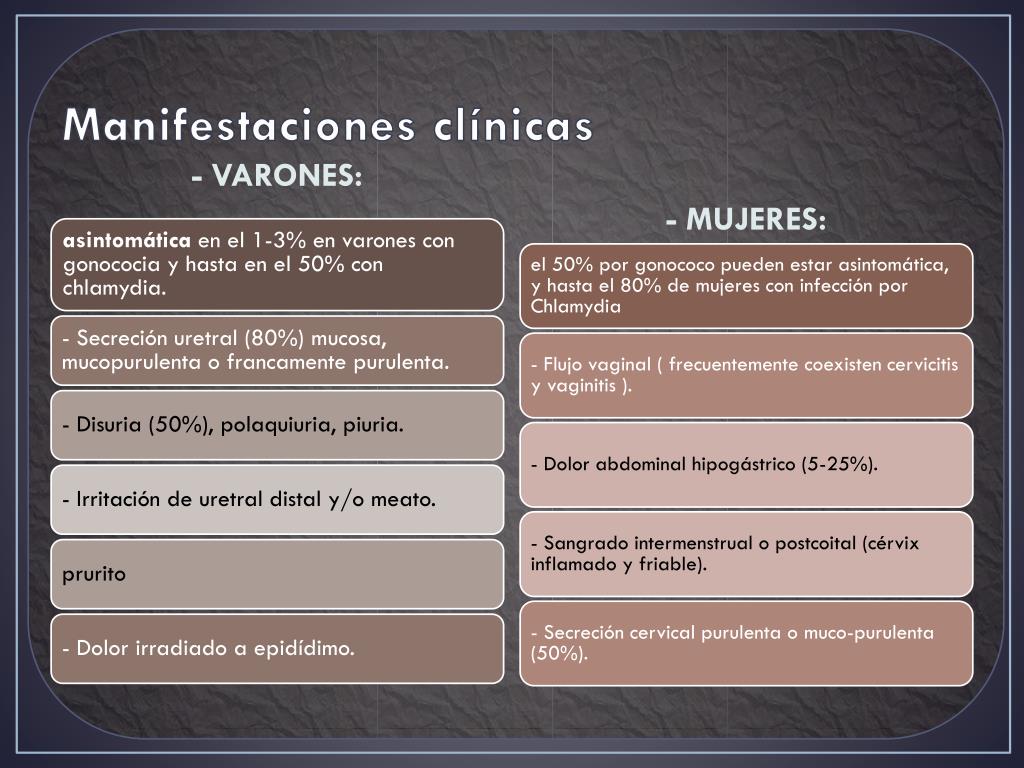 Manifestaciones clínicas

- VARONES:

asintomática en el 1-3% en varones con gonococia y hasta en el 50% con chlamydia.

- Secreción uretral (80%) mucosa, mucopurulenta o francamente purulenta.

- Disuria (50%), polaquiuria, piuria.

- Irritación de uretral distal y/o meato.

prurito

- Dolor irradiado a epidídimo.

- MUJERES:

el 50% por gonococo pueden estar asintomática, y hasta el 80% de mujeres con infección por Chlamydia

- Flujo vaginal ( frecuentemente coexisten cervicitis y vaginitis ).

- Dolor abdominal hipogástrico (5-25%).

- Sangrado intermenstrual o postcoital (cérvix inflamado y friable).

- Secreción cervical purulenta o muco-purulenta (50%).